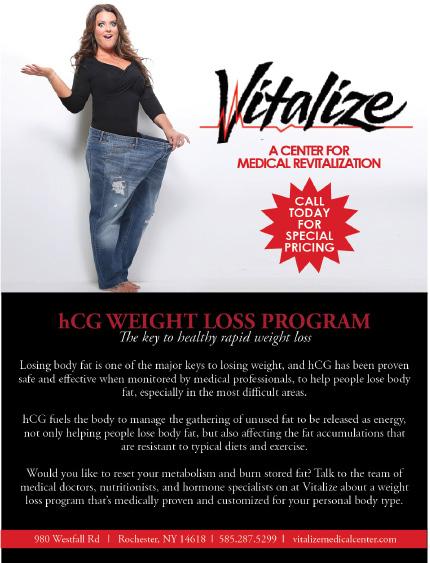 Vitalize

A CENTER FOR
MEDICAL REVITALIZATION

CALL
TODAY
FOR
SPECIAL
PRICING

hCG WEIGHT LOSS PROGRAM
The key to healthy rapid weight loss

Losing body fat is one of the major keys to losing weight, and hCG has been proven safe and effective when monitored by medical professionals, to help people lose body fat, especially in the most difficult areas.

hCG fuels the body to manage the gathering of unused fat to be released as energy, not only helping people lose body fat, but also affecting the fat accumulations that are resistant to typical diets and exercise.

Would you like to reset your metabolism and burn stored fat? Talk to the team of medical doctors, nutritionists, and hormone specialists on at Vitalize about a weight loss program that's medically proven and customized for your personal body type.

980 Westfall Rd | Rochester, NY 14618 | 585.287.5299 | vitalizemedicalcenter.com